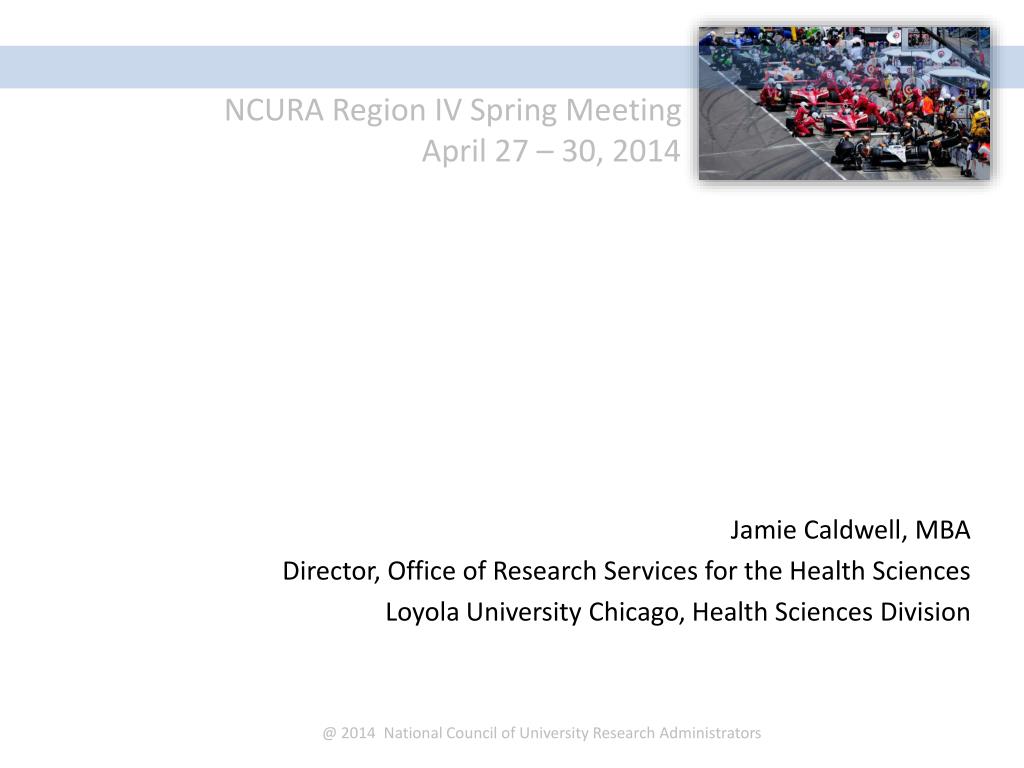 NCURA Region IV Spring Meeting
April 27 – 30, 2014

Jamie Caldwell, MBA
Director, Office of Research Services for the Health Sciences
Loyola University Chicago, Health Sciences Division

@ 2014 National Council of University Research Administrators